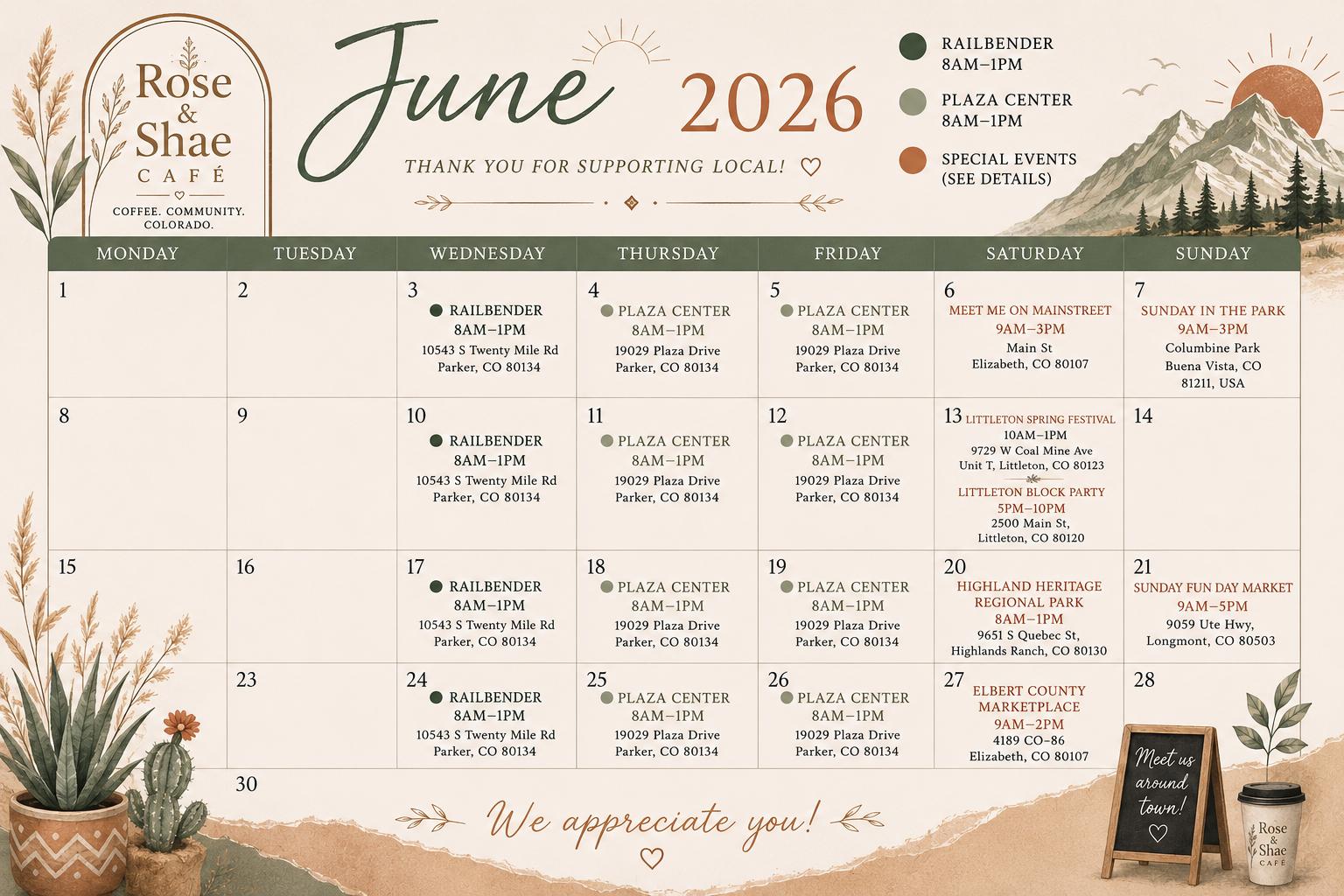 Rose
&
Shae
CAFÉ

COFFEE. COMMUNITY.
COLORADO.

June 2026

THANK YOU FOR SUPPORTING LOCAL!

RAILBENDER
8AM–1PM

PLAZA CENTER
8AM–1PM

SPECIAL EVENTS
(SEE DETAILS)

| MONDAY | TUESDAY | WEDNESDAY | THURSDAY | FRIDAY | SATURDAY | SUNDAY |
|---|---|---|---|---|---|---|
| 1 | 2 | 3 RAILBENDER 8AM–1PM 10543 S Twenty Mile Rd Parker, CO 80134 | 4 PLAZA CENTER 8AM–1PM 19029 Plaza Drive Parker, CO 80134 | 5 PLAZA CENTER 8AM–1PM 19029 Plaza Drive Parker, CO 80134 | 6 MEET ME ON MAINSTREET 9AM–3PM Main St Elizabeth, CO 80107 | 7 SUNDAY IN THE PARK 9AM–3PM Columbine Park Buena Vista, CO 81211, USA |
| 8 | 9 | 10 RAILBENDER 8AM–1PM 10543 S Twenty Mile Rd Parker, CO 80134 | 11 PLAZA CENTER 8AM–1PM 19029 Plaza Drive Parker, CO 80134 | 12 PLAZA CENTER 8AM–1PM 19029 Plaza Drive Parker, CO 80134 | 13 LITTLETON SPRING FESTIVAL 10AM–1PM 9729 W Coal Mine Ave Unit T, Littleton, CO 80123 LITTLETON BLOCK PARTY 5PM–10PM 2500 Main St, Littleton, CO 80120 | 14 |
| 15 | 16 | 17 RAILBENDER 8AM–1PM 10543 S Twenty Mile Rd Parker, CO 80134 | 18 PLAZA CENTER 8AM–1PM 19029 Plaza Drive Parker, CO 80134 | 19 PLAZA CENTER 8AM–1PM 19029 Plaza Drive Parker, CO 80134 | 20 HIGHLAND HERITAGE REGIONAL PARK 8AM–1PM 9651 S Quebec St, Highlands Ranch, CO 80130 | 21 SUNDAY FUN DAY MARKET 9AM–5PM 9059 Ute Hwy, Longmont, CO 80503 |
|  | 23 | 24 RAILBENDER 8AM–1PM 10543 S Twenty Mile Rd Parker, CO 80134 | 25 PLAZA CENTER 8AM–1PM 19029 Plaza Drive Parker, CO 80134 | 26 PLAZA CENTER 8AM–1PM 19029 Plaza Drive Parker, CO 80134 | 27 ELBERT COUNTY MARKETPLACE 9AM–2PM 4189 CO-86 Elizabeth, CO 80107 | 28 |
|  | 30 |  |  |  |  |  |

We appreciate you!

Meet us around town!

Rose & Shae CAFÉ